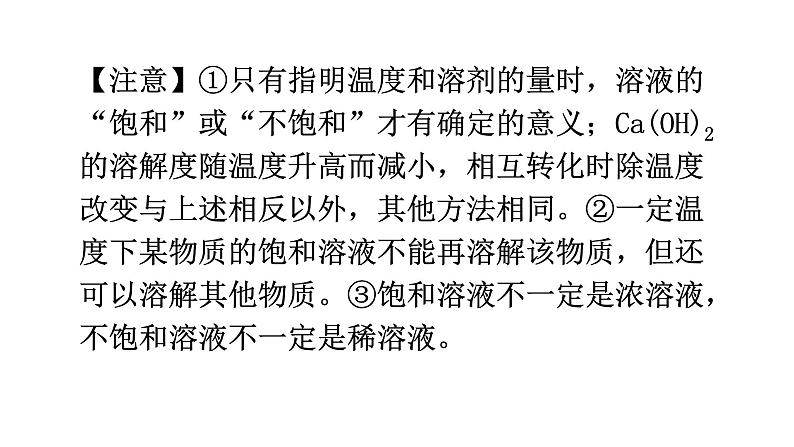 【注意】①只有指明温度和溶剂的量时，溶液的“饱和”或“不饱和”才有确定的意义；$Ca(OH)_2$的溶解度随温度升高而减小，相互转化时除温度改变与上述相反以外，其他方法相同。②一定温度下某物质的饱和溶液不能再溶解该物质，但还可以溶解其他物质。③饱和溶液不一定是浓溶液，不饱和溶液不一定是稀溶液。